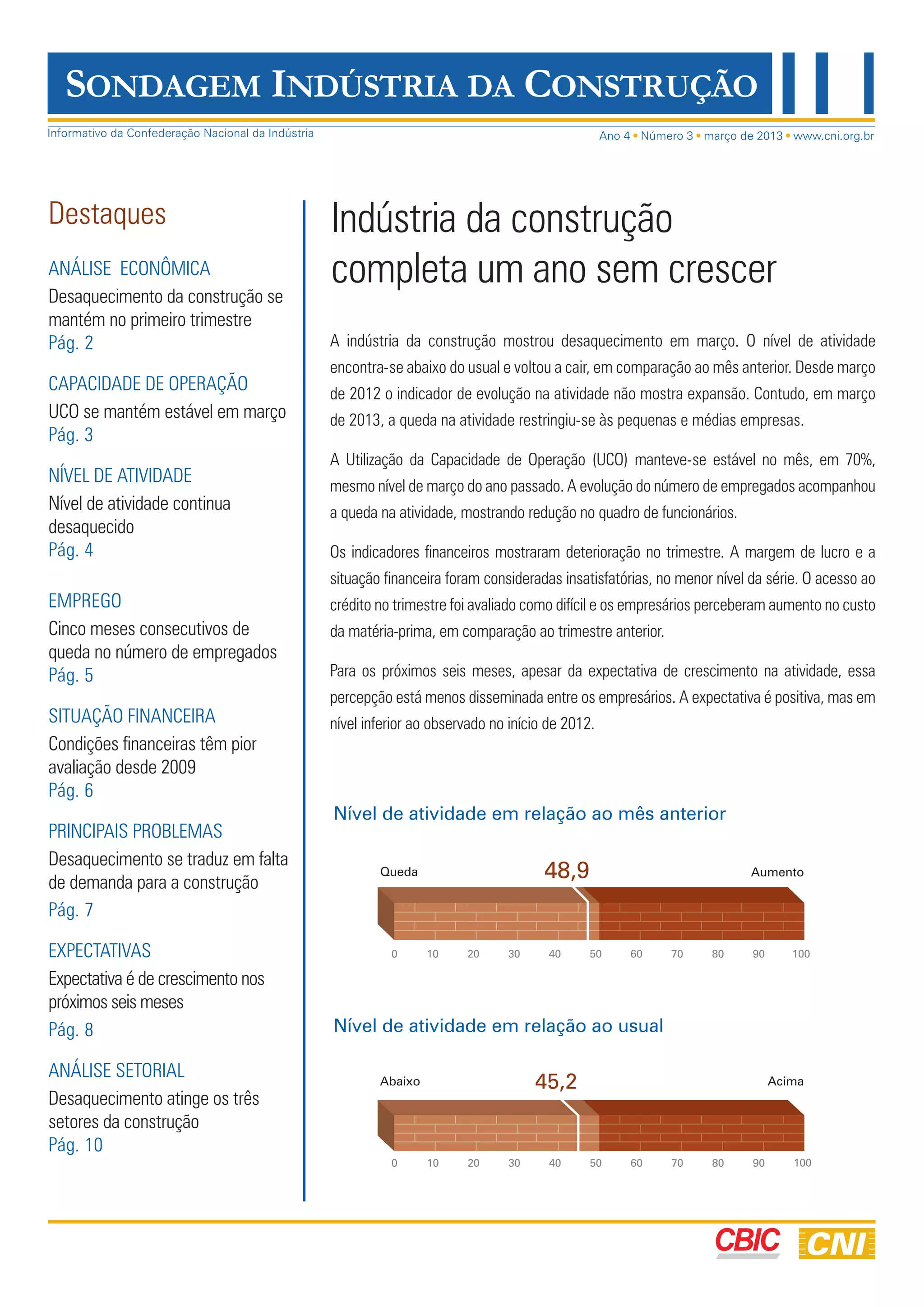 SONDAGEM INDÚSTRIA DA CONSTRUÇÃO

Informativo da Confederação Nacional da Indústria

Ano 4 • Número 3 • março de 2013 • www.cni.org.br

Destaques

ANÁLISE ECONÔMICA
Desaquecimento da construção se mantém no primeiro trimestre
Pág. 2

CAPACIDADE DE OPERAÇÃO
UCO se mantém estável em março
Pág. 3

NÍVEL DE ATIVIDADE
Nível de atividade continua desaquecido
Pág. 4

EMPREGO
Cinco meses consecutivos de queda no número de empregados
Pág. 5

SITUAÇÃO FINANCEIRA
Condições financeiras têm pior avaliação desde 2009
Pág. 6

PRINCIPAIS PROBLEMAS
Desaquecimento se traduz em falta de demanda para a construção
Pág. 7

EXPECTATIVAS
Expectativa é de crescimento nos próximos seis meses
Pág. 8

ANÁLISE SETORIAL
Desaquecimento atinge os três setores da construção
Pág. 10

Indústria da construção completa um ano sem crescer

A indústria da construção mostrou desaquecimento em março. O nível de atividade encontra-se abaixo do usual e voltou a cair, em comparação ao mês anterior. Desde março de 2012 o indicador de evolução na atividade não mostra expansão. Contudo, em março de 2013, a queda na atividade restringiu-se às pequenas e médias empresas.

A Utilização da Capacidade de Operação (UCO) manteve-se estável no mês, em 70%, mesmo nível de março do ano passado. A evolução do número de empregados acompanhou a queda na atividade, mostrando redução no quadro de funcionários.

Os indicadores financeiros mostraram deterioração no trimestre. A margem de lucro e a situação financeira foram consideradas insatisfatórias, no menor nível da série. O acesso ao crédito no trimestre foi avaliado como difícil e os empresários perceberam aumento no custo da matéria-prima, em comparação ao trimestre anterior.

Para os próximos seis meses, apesar da expectativa de crescimento na atividade, essa percepção está menos disseminada entre os empresários. A expectativa é positiva, mas em nível inferior ao observado no início de 2012.

Nível de atividade em relação ao mês anterior

Queda 48,9 Aumento

0 10 20 30 40 50 60 70 80 90 100

Nível de atividade em relação ao usual

Abaixo 45,2 Acima

0 10 20 30 40 50 60 70 80 90 100

CBIC CNI